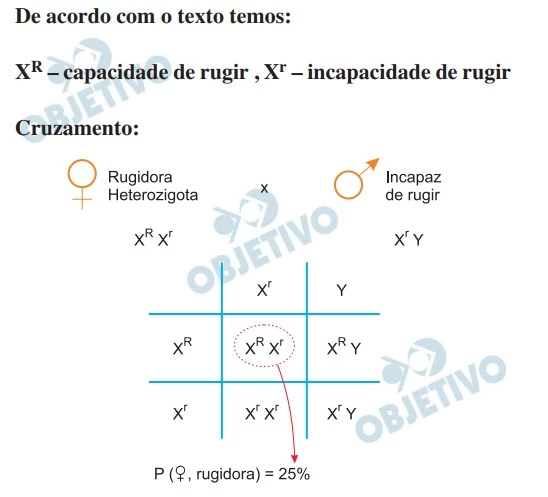 De acordo com o texto temos:

$X^R$ – capacidade de rugir , $X^r$ – incapacidade de rugir

Cruzamento:

♀ Rugidora Heterozigota x ♂ Incapaz de rugir

$X^R X^r$ $X^r Y$

| | $X^r$ | $Y$ |
|---|---|---|
| $X^R$ | $X^R X^r$ | $X^R Y$ |
| $X^r$ | $X^r X^r$ | $X^r Y$ |

P (♀, rugidora) = 25%

OBJETIVO
OBJETIVO
OBJETIVO